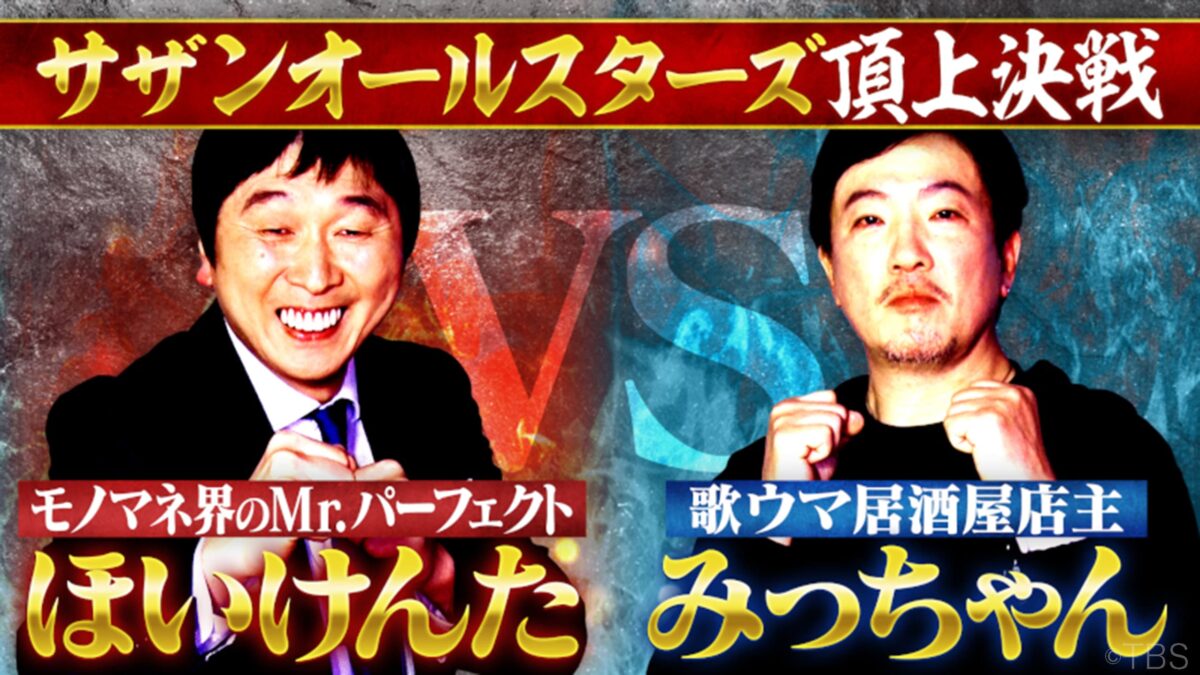 サザンオールスターズ頂上決戦

VS

モノマネ界のMr.パーフェクト
ほいけんた

歌ウマ居酒屋店主
みっちゃん

©TBS